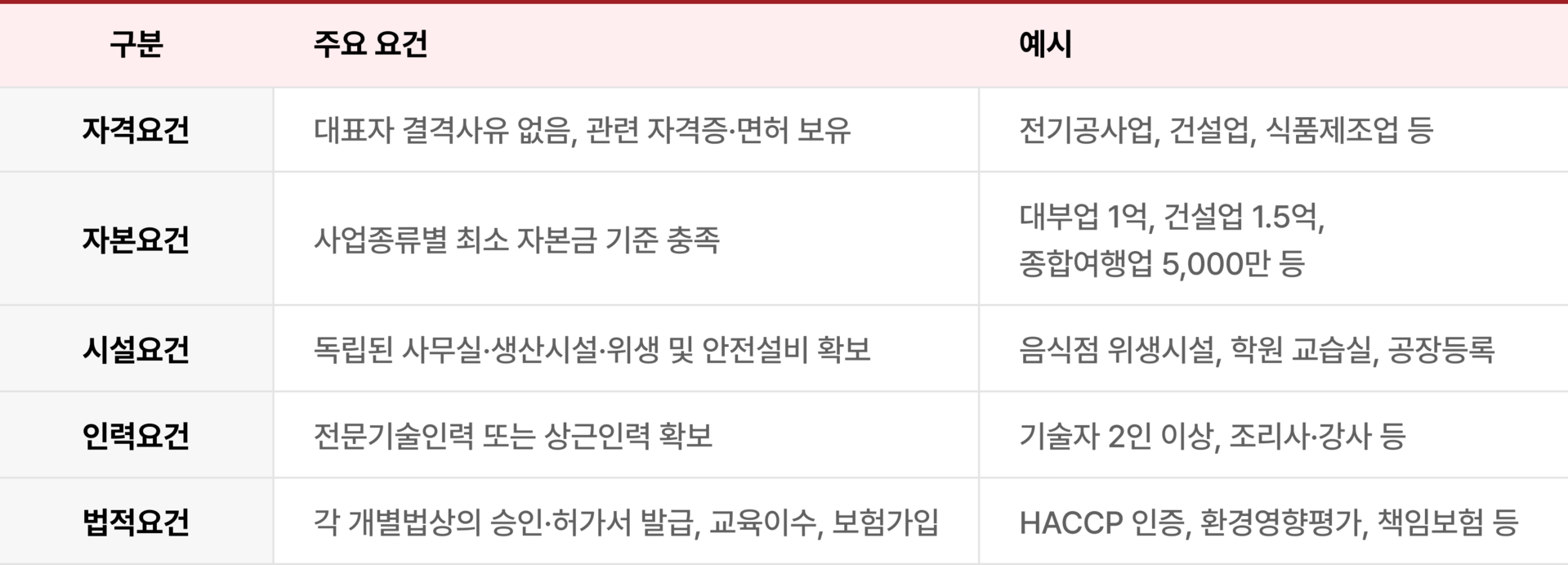 | 구분 | 주요 요건 | 예시 |
|---|---|---|
| 자격요건 | 대표자 결격사유 없음, 관련 자격증·면허 보유 | 전기공사업, 건설업, 식품제조업 등 |
| 자본요건 | 사업종류별 최소 자본금 기준 충족 | 대부업 1억, 건설업 1.5억, 종합여행업 5,000만 등 |
| 시설요건 | 독립된 사무실·생산시설·위생 및 안전설비 확보 | 음식점 위생시설, 학원 교습실, 공장등록 |
| 인력요건 | 전문기술인력 또는 상근인력 확보 | 기술자 2인 이상, 조리사·강사 등 |
| 법적요건 | 각 개별법상의 승인·허가서 발급, 교육이수, 보험가입 | HACCP 인증, 환경영향평가, 책임보험 등 |